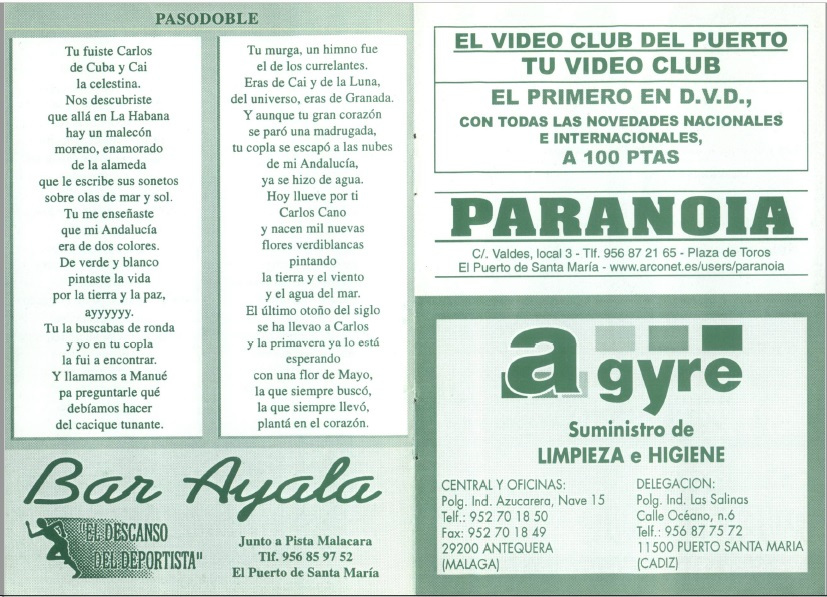 PASODOBLE

Tu fuiste Carlos
de Cuba y Cai
la celestina.
Nos descubriste
que allá en La Habana
hay un malecón
moreno, enamorado
de la alameda
que le escribe sus sonetos
sobre olas de mar y sol.
Tu me enseñaste
que mi Andalucía
era de dos colores.
De verde y blanco
pintaste la vida
por la tierra y la paz,
ayyyyyy.
Tu la buscabas de ronda
y yo en tu copla
la fui a encontrar.
Y llamamos a Manué
pa preguntarle qué
debíamos hacer
del cacique tunante.

Tu murga, un himno fue
el de los currelantes.
Eras de Cai y de la Luna,
del universo, eras de Granada.
Y aunque tu gran corazón
se paró una madrugada,
tu copla se escapó a las nubes
de mi Andalucía,
ya se hizo de agua.
Hoy llueve por ti
Carlos Cano
y nacen mil nuevas
flores verdiblancas
pintando
la tierra y el viento
y el agua del mar.
El último otoño del siglo
se ha llevao a Carlos
y la primavera ya lo está
esperando
con una flor de Mayo,
la que siempre buscó,
la que siempre llevó,
plantá en el corazón.

Bar Ayala

"EL DESCANSO
DEL DEPORTISTA"

Junto a Pista Malacara
Tlf. 956 85 97 52
El Puerto de Santa María

EL VIDEO CLUB DEL PUERTO
TU VIDEO CLUB

EL PRIMERO EN D.V.D.,
CON TODAS LAS NOVEDADES NACIONALES
E INTERNACIONALES,
A 100 PTAS

PARANOIA

C/. Valdes, local 3 - Tlf. 956 87 21 65 - Plaza de Toros
El Puerto de Santa María - www.arconet.es/users/paranoia

agyre

Suministro de
LIMPIEZA e HIGIENE

CENTRAL Y OFICINAS:
Polg. Ind. Azucarera, Nave 15
Telf.: 952 70 18 50
Fax: 952 70 18 49
29200 ANTEQUERA
(MALAGA)

DELEGACION:
Polg. Ind. Las Salinas
Calle Océano, n.6
Telf.: 956 87 75 72
11500 PUERTO SANTA MARIA
(CADIZ)